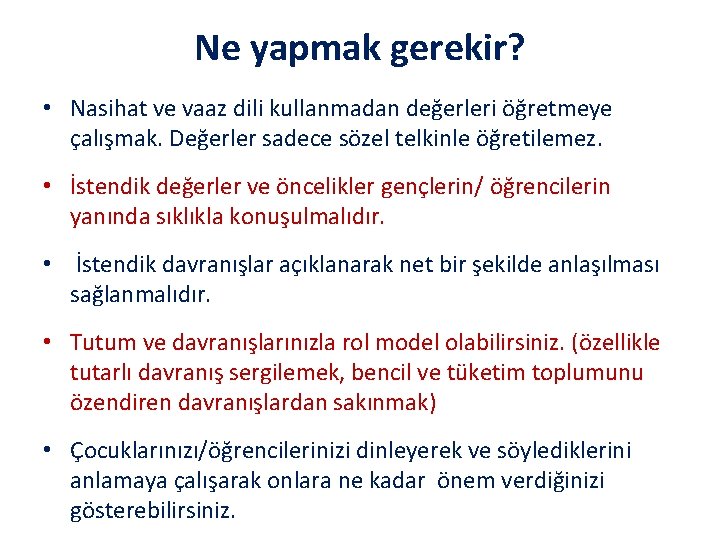 Ne yapmak gerekir?

• Nasihat ve vaaz dili kullanmadan değerleri öğretmeye çalışmak. Değerler sadece sözel telkinle öğretilemez.

• İstendik değerler ve öncelikler gençlerin/ öğrencilerin yanında sıklıkla konuşulmalıdır.

• İstendik davranışlar açıklanarak net bir şekilde anlaşılması sağlanmalıdır.

• Tutum ve davranışlarınızla rol model olabilirsiniz. (özellikle tutarlı davranış sergilemek, bencil ve tüketim toplumunu özendiren davranışlardan sakınmak)

• Çocuklarınızı/öğrencilerinizi dinleyerek ve söylediklerini anlamaya çalışarak onlara ne kadar önem verdiğinizi gösterebilirsiniz.